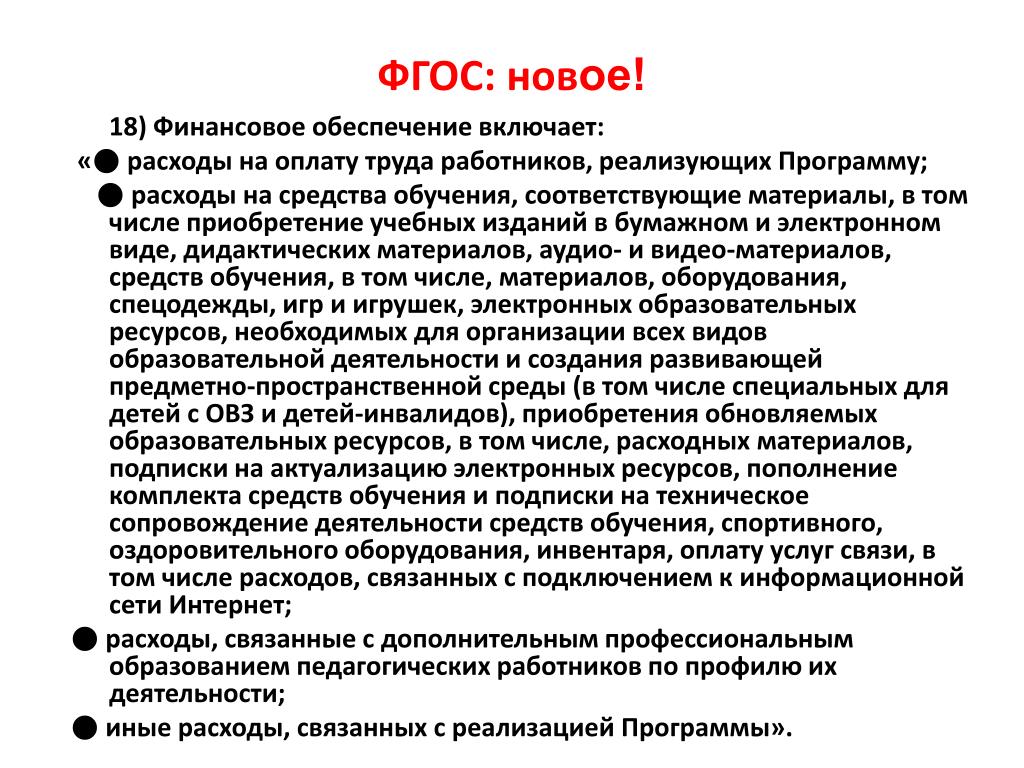 ФГОС: новое!

18) Финансовое обеспечение включает:

«● расходы на оплату труда работников, реализующих Программу;

● расходы на средства обучения, соответствующие материалы, в том числе приобретение учебных изданий в бумажном и электронном виде, дидактических материалов, аудио- и видео-материалов, средств обучения, в том числе, материалов, оборудования, спецодежды, игр и игрушек, электронных образовательных ресурсов, необходимых для организации всех видов образовательной деятельности и создания развивающей предметно-пространственной среды (в том числе специальных для детей с ОВЗ и детей-инвалидов), приобретения обновляемых образовательных ресурсов, в том числе, расходных материалов, подписки на актуализацию электронных ресурсов, пополнение комплекта средств обучения и подписки на техническое сопровождение деятельности средств обучения, спортивного, оздоровительного оборудования, инвентаря, оплату услуг связи, в том числе расходов, связанных с подключением к информационной сети Интернет;

● расходы, связанные с дополнительным профессиональным образованием педагогических работников по профилю их деятельности;

● иные расходы, связанных с реализацией Программы».